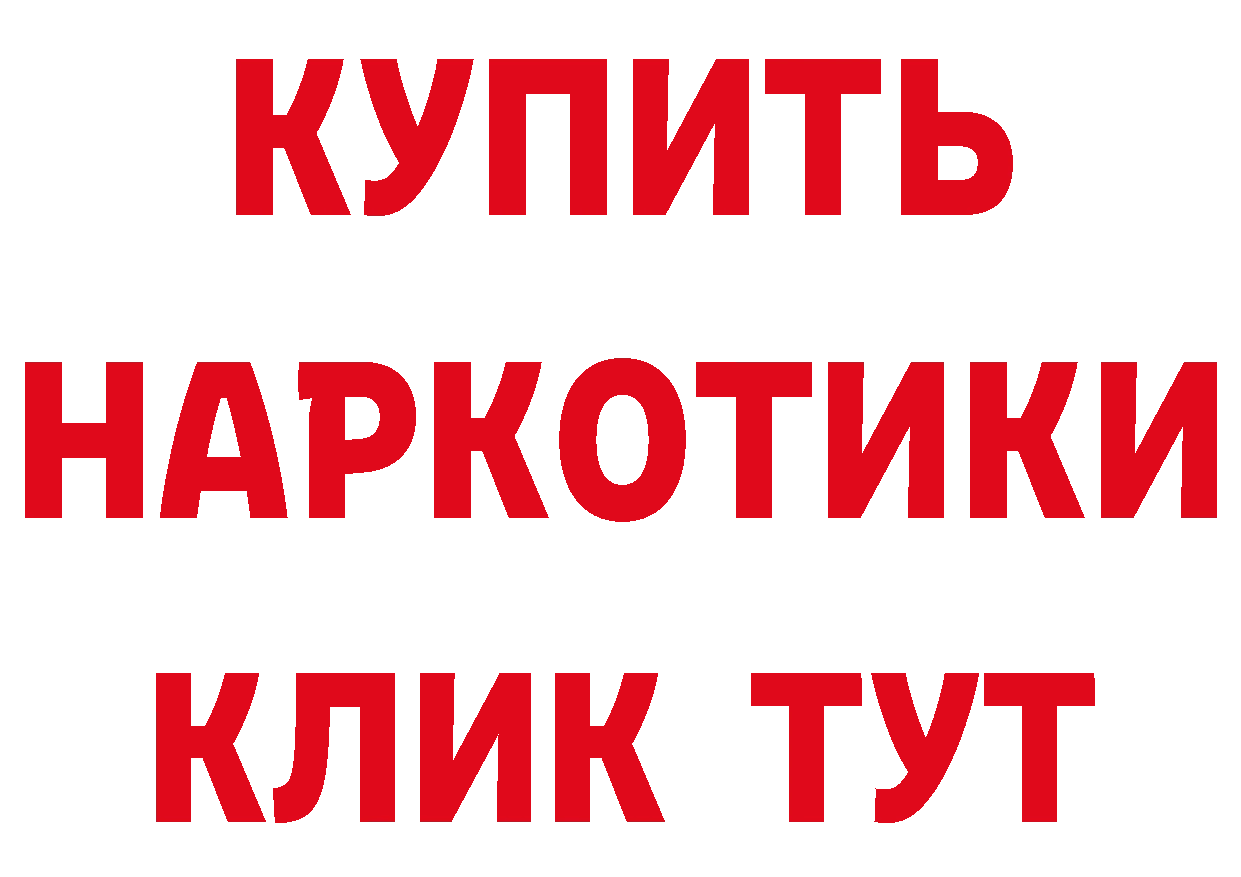 КУПИТЬ НАРКОТИКИ КЛИК ТУТ